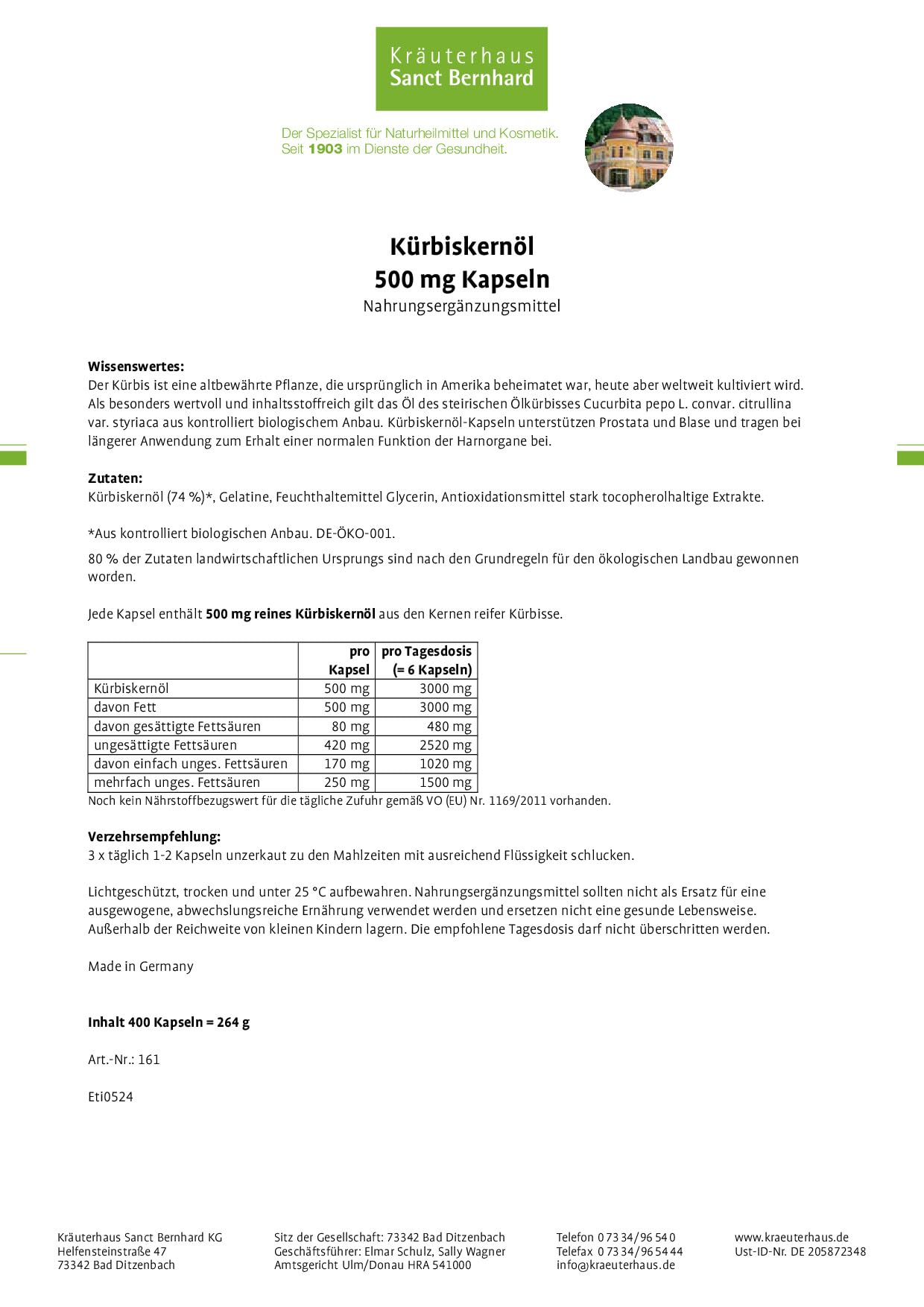 Kräuterhaus
Sanct Bernhard

Der Spezialist für Naturheilmittel und Kosmetik.
Seit 1903 im Dienste der Gesundheit.

Kürbiskernöl
500 mg Kapseln
Nahrungsergänzungsmittel

Wissenswertes:
Der Kürbis ist eine altbewährte Pflanze, die ursprünglich in Amerika beheimatet war, heute aber weltweit kultiviert wird. Als besonders wertvoll und inhaltsstoffreich gilt das Öl des steirischen Ölkürbisses Cucurbita pepo L. convar. citrullina var. styriaca aus kontrolliert biologischem Anbau. Kürbiskernöl-Kapseln unterstützen Prostata und Blase und tragen bei längerer Anwendung zum Erhalt einer normalen Funktion der Harnorgane bei.

Zutaten:
Kürbiskernöl (74 %)*, Gelatine, Feuchthaltemittel Glycerin, Antioxidationsmittel stark tocopherolhaltige Extrakte.

*Aus kontrolliert biologischen Anbau. DE-ÖKO-001.

80 % der Zutaten landwirtschaftlichen Ursprungs sind nach den Grundregeln für den ökologischen Landbau gewonnen worden.

Jede Kapsel enthält 500 mg reines Kürbiskernöl aus den Kernen reifer Kürbisse.

| | pro Kapsel | pro Tagesdosis (= 6 Kapseln) |
|---|---|---|
| Kürbiskernöl | 500 mg | 3000 mg |
| davon Fett | 500 mg | 3000 mg |
| davon gesättigte Fettsäuren | 80 mg | 480 mg |
| ungesättigte Fettsäuren | 420 mg | 2520 mg |
| davon einfach unges. Fettsäuren | 170 mg | 1020 mg |
| mehrfach unges. Fettsäuren | 250 mg | 1500 mg |

Noch kein Nährstoffbezugswert für die tägliche Zufuhr gemäß VO (EU) Nr. 1169/2011 vorhanden.

Verzehrsempfehlung:
3 x täglich 1-2 Kapseln unzerkaut zu den Mahlzeiten mit ausreichend Flüssigkeit schlucken.

Lichtgeschützt, trocken und unter 25 °C aufbewahren. Nahrungsergänzungsmittel sollten nicht als Ersatz für eine ausgewogene, abwechslungsreiche Ernährung verwendet werden und ersetzen nicht eine gesunde Lebensweise. Außerhalb der Reichweite von kleinen Kindern lagern. Die empfohlene Tagesdosis darf nicht überschritten werden.

Made in Germany

Inhalt 400 Kapseln = 264 g

Art.-Nr.: 161

Eti0524

Kräuterhaus Sanct Bernhard KG
Helfensteinstraße 47
73342 Bad Ditzenbach

Sitz der Gesellschaft: 73342 Bad Ditzenbach
Geschäftsführer: Elmar Schulz, Sally Wagner
Amtsgericht Ulm/Donau HRA 541000

Telefon 0 73 34/96 54 0
Telefax 0 73 34/96 54 44
info@kraeuterhaus.de

www.kraeuterhaus.de
Ust-ID-Nr. DE 205872348